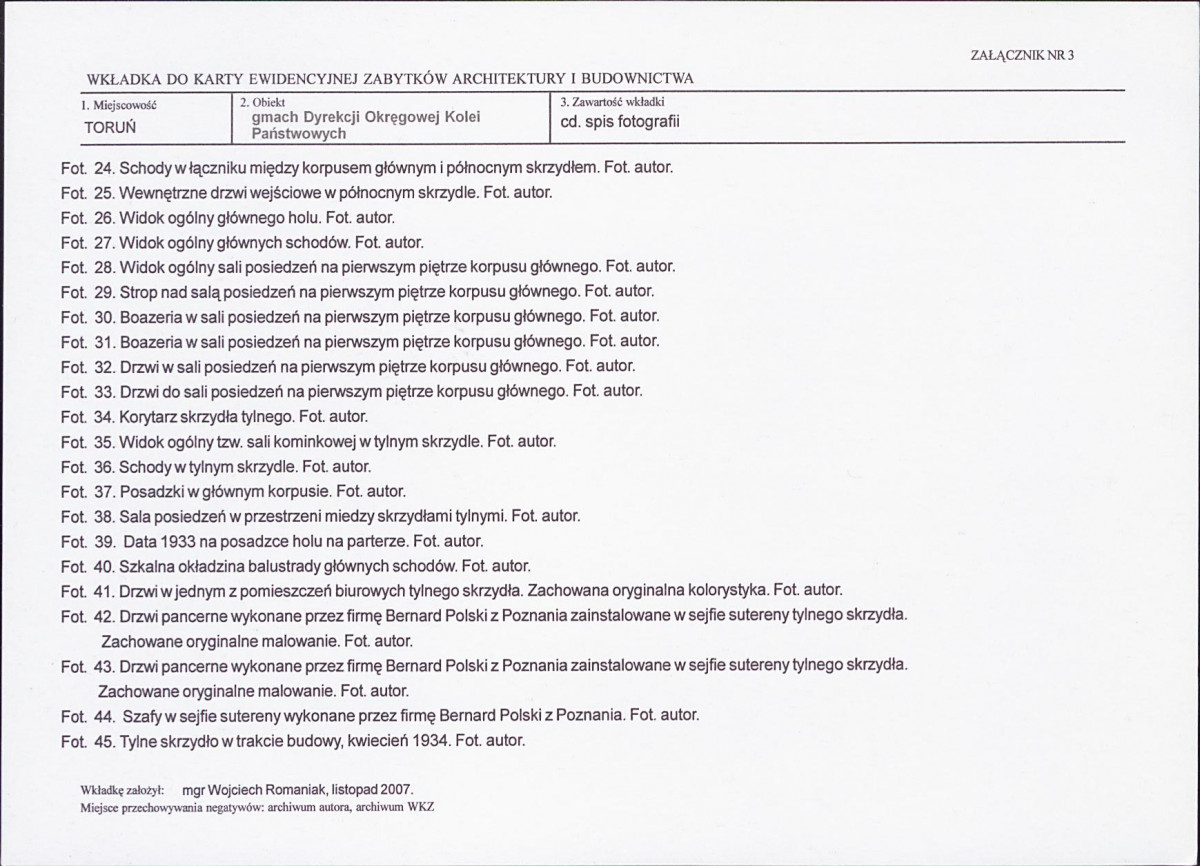 ZAŁĄCZNIK NR 3

WKŁADKA DO KARTY EWIDENCYJNEJ ZABYTKÓW ARCHITEKTURY I BUDOWNICTWA

1. Miejscowość
TORUŃ

2. Obiekt
gmach Dyrekcji Okręgowej Kolei Państwowych

3. Zawartość wkładki
cd. spis fotografii

Fot. 24. Schody w łączniku między korpusem głównym i północnym skrzydłem. Fot. autor.

Fot. 25. Wewnętrzne drzwi wejściowe w północnym skrzydle. Fot. autor.

Fot. 26. Widok ogólny głównego holu. Fot. autor.

Fot. 27. Widok ogólny głównych schodów. Fot. autor.

Fot. 28. Widok ogólny sali posiedzeń na pierwszym piętrze korpusu głównego. Fot. autor.

Fot. 29. Strop nad salą posiedzeń na pierwszym piętrze korpusu głównego. Fot. autor.

Fot. 30. Boazeria w sali posiedzeń na pierwszym piętrze korpusu głównego. Fot. autor.

Fot. 31. Boazeria w sali posiedzeń na pierwszym piętrze korpusu głównego. Fot. autor.

Fot. 32. Drzwi w sali posiedzeń na pierwszym piętrze korpusu głównego. Fot. autor.

Fot. 33. Drzwi do sali posiedzeń na pierwszym piętrze korpusu głównego. Fot. autor.

Fot. 34. Korytarz skrzydła tylnego. Fot. autor.

Fot. 35. Widok ogólny tzw. sali kominkowej w tylnym skrzydle. Fot. autor.

Fot. 36. Schody w tylnym skrzydle. Fot. autor.

Fot. 37. Posadzki w głównym korpusie. Fot. autor.

Fot. 38. Sala posiedzeń w przestrzeni miedzy skrzydłami tylnymi. Fot. autor.

Fot. 39. Data 1933 na posadzce holu na parterze. Fot. autor.

Fot. 40. Szkalna okładzina balustrady głównych schodów. Fot. autor.

Fot. 41. Drzwi w jednym z pomieszczeń biurowych tylnego skrzydła. Zachowana oryginalna kolorystyka. Fot. autor.

Fot. 42. Drzwi pancerne wykonane przez firmę Bernard Polski z Poznania zainstalowane w sejfie sutereny tylnego skrzydła. Zachowane oryginalne malowanie. Fot. autor.

Fot. 43. Drzwi pancerne wykonane przez firmę Bernard Polski z Poznania zainstalowane w sejfie sutereny tylnego skrzydła. Zachowane oryginalne malowanie. Fot. autor.

Fot. 44. Szafy w sejfie sutereny wykonane przez firmę Bernard Polski z Poznania. Fot. autor.

Fot. 45. Tylne skrzydło w trakcie budowy, kwiecień 1934. Fot. autor.

Wkładkę założył: mgr Wojciech Romaniak, listopad 2007.
Miejsce przechowywania negatywów: archiwum autora, archiwum WKZ